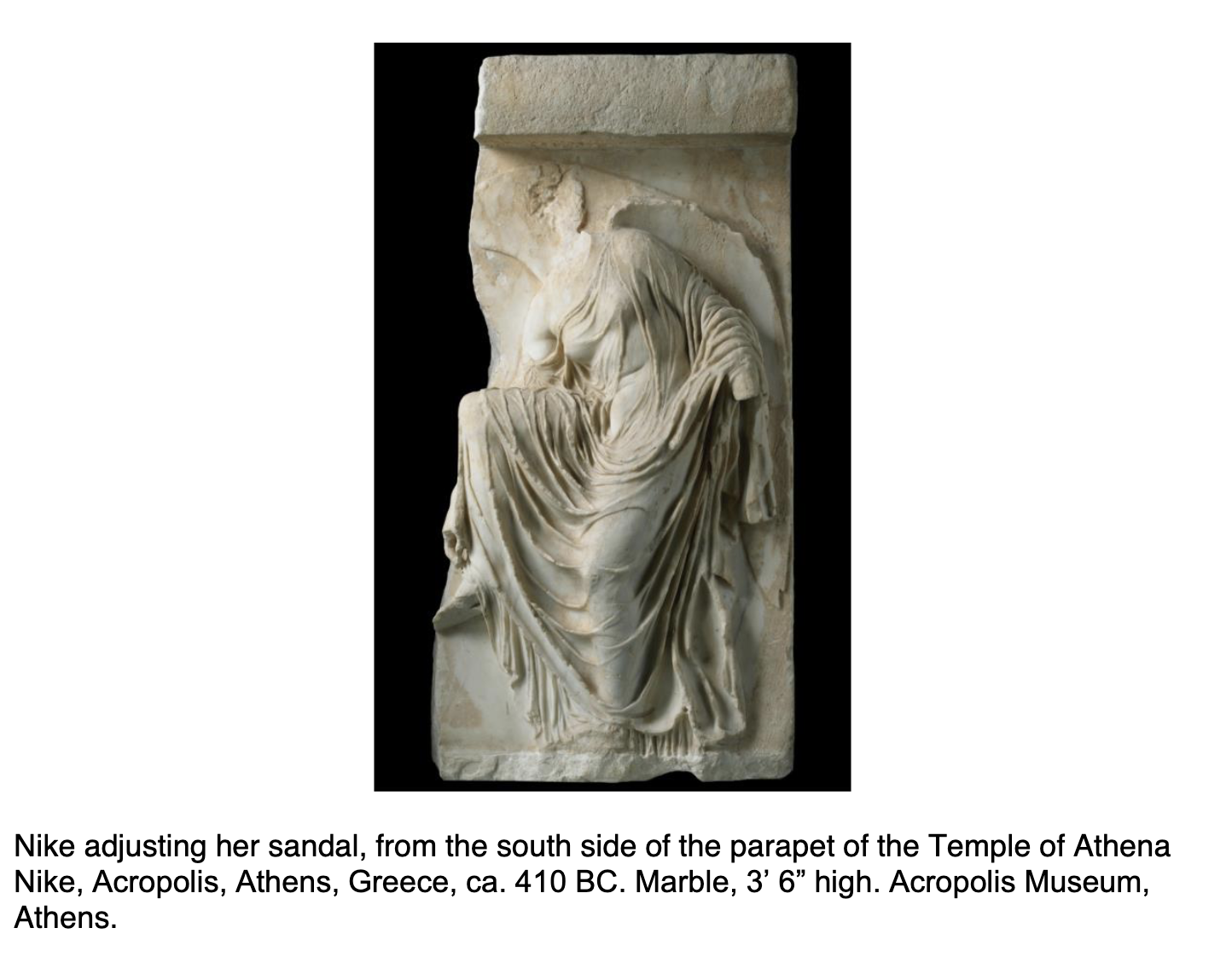 Nike adjusting her sandal, from the south side of the parapet of the Temple of Athena Nike, Acropolis, Athens, Greece, ca. 410 BC. Marble, 3' 6" high. Acropolis Museum, Athens.